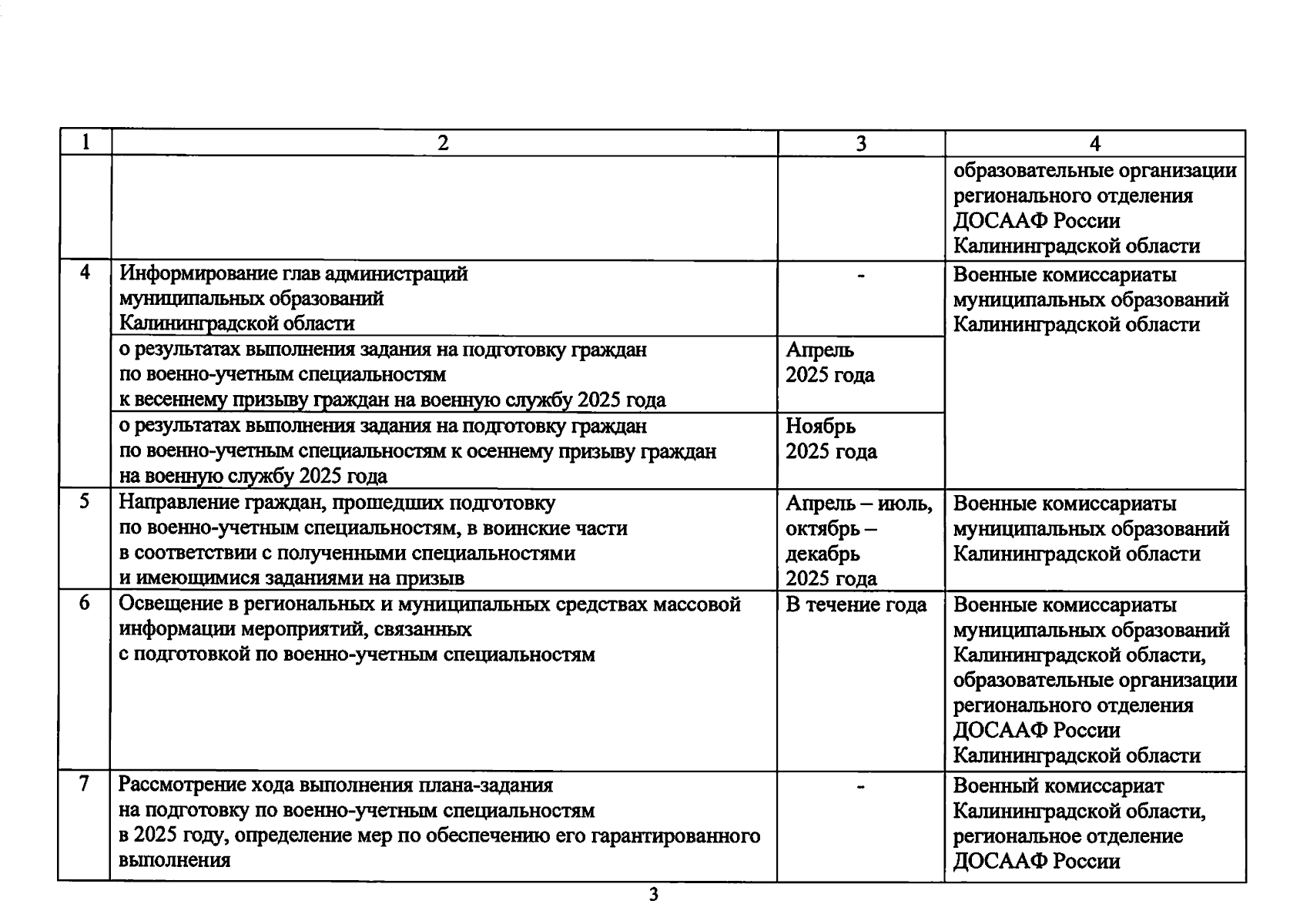 | 1 | 2 | 3 | 4 |
|---|---|---|---|
| | | | образовательные организации регионального отделения ДОСААФ России Калининградской области |
| 4 | Информирование глав администраций муниципальных образований Калининградской области | - | Военные комиссариаты муниципальных образований Калининградской области |
| | о результатах выполнения задания на подготовку граждан по военно-учетным специальностям к весеннему призыву граждан на военную службу 2025 года | Апрель 2025 года | |
| | о результатах выполнения задания на подготовку граждан по военно-учетным специальностям к осеннему призыву граждан на военную службу 2025 года | Ноябрь 2025 года | |
| 5 | Направление граждан, прошедших подготовку по военно-учетным специальностям, в воинские части в соответствии с полученными специальностями и имеющимися заданиями на призыв | Апрель – июль, октябрь – декабрь 2025 года | Военные комиссариаты муниципальных образований Калининградской области |
| 6 | Освещение в региональных и муниципальных средствах массовой информации мероприятий, связанных с подготовкой по военно-учетным специальностям | В течение года | Военные комиссариаты муниципальных образований Калининградской области, образовательные организации регионального отделения ДОСААФ России Калининградской области |
| 7 | Рассмотрение хода выполнения плана-задания на подготовку по военно-учетным специальностям в 2025 году, определение мер по обеспечению его гарантированного выполнения | - | Военный комиссариат Калининградской области, региональное отделение ДОСААФ России |

3